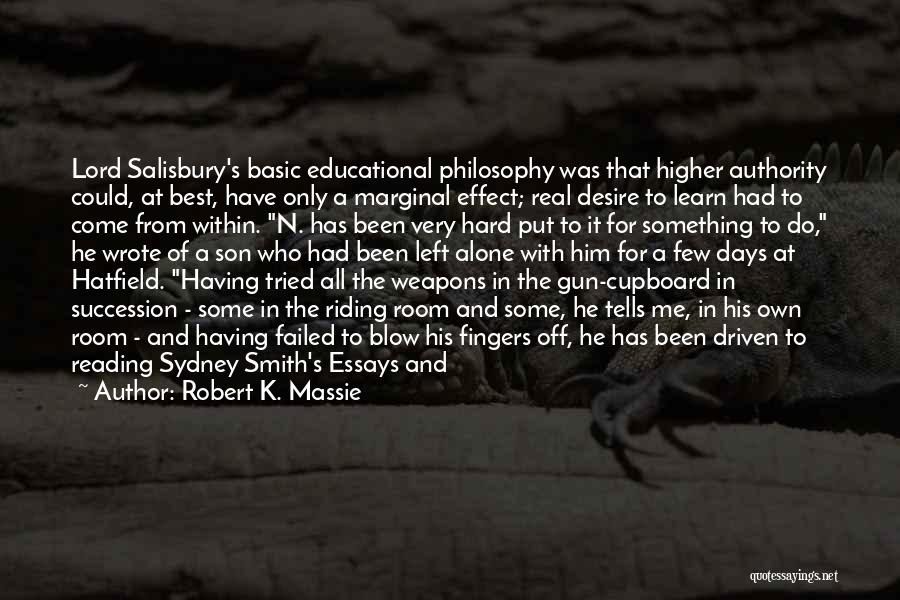 Lord Salisbury's basic educational philosophy was that higher authority could, at best, have only a marginal effect; real desire to learn had to come from within. "N. has been very hard put to it for something to do," he wrote of a son who had been left alone with him for a few days at Hatfield. "Having tried all the weapons in the gun-cupboard in succession - some in the riding room and some, he tells me, in his own room - and having failed to blow his fingers off, he has been driven to reading Sydney Smith's Essays and

~ Author: Robert K. Massie

quotessayings.net